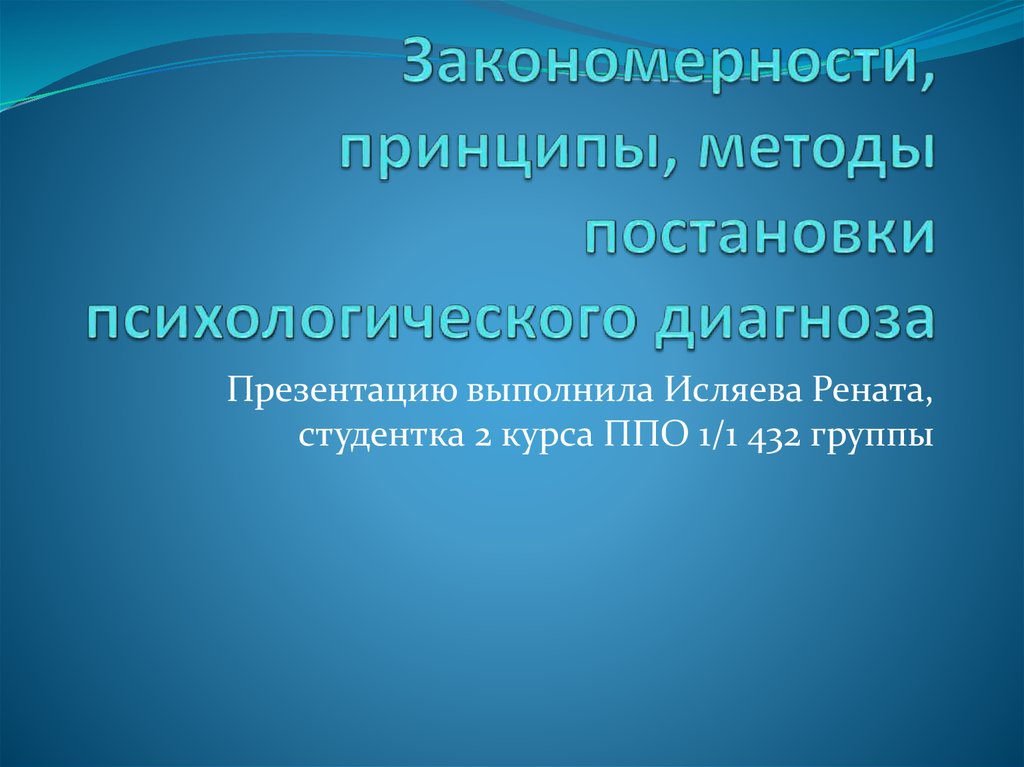 Закономерности, принципы, методы постановки психологического диагноза

Презентацию выполнила Исляева Рената, студентка 2 курса ППО 1/1 432 группы